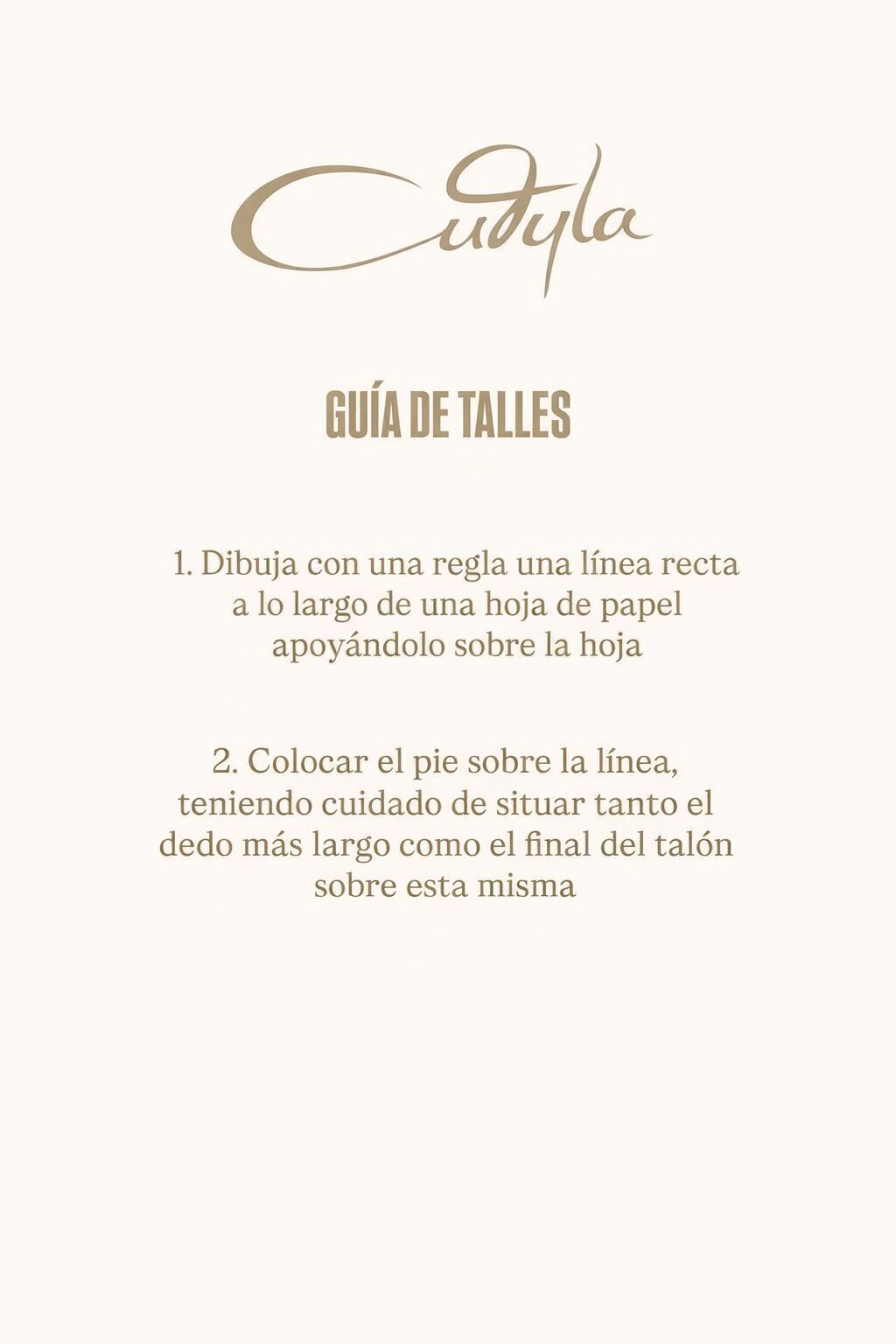 Cudyla

GUÍA DE TALLES

1. Dibuja con una regla una línea recta a lo largo de una hoja de papel apoyándolo sobre la hoja

2. Colocar el pie sobre la línea, teniendo cuidado de situar tanto el dedo más largo como el final del talón sobre esta misma